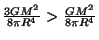 $\frac{3GM^2}{8\pi R^4} > \frac{GM^2}{8\pi R^4}$